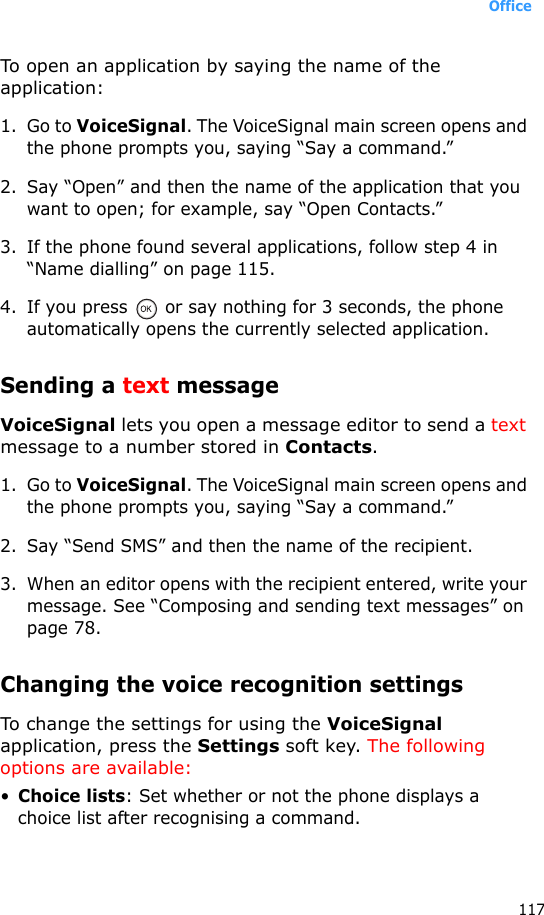 Office

To open an application by saying the name of the application:

1. Go to VoiceSignal. The VoiceSignal main screen opens and the phone prompts you, saying “Say a command.”

2. Say “Open” and then the name of the application that you want to open; for example, say “Open Contacts.”

3. If the phone found several applications, follow step 4 in “Name dialling” on page 115.

4. If you press OK or say nothing for 3 seconds, the phone automatically opens the currently selected application.

Sending a text message

VoiceSignal lets you open a message editor to send a text message to a number stored in Contacts.

1. Go to VoiceSignal. The VoiceSignal main screen opens and the phone prompts you, saying “Say a command.”

2. Say “Send SMS” and then the name of the recipient.

3. When an editor opens with the recipient entered, write your message. See “Composing and sending text messages” on page 78.

Changing the voice recognition settings

To change the settings for using the VoiceSignal application, press the Settings soft key. The following options are available:

• Choice lists: Set whether or not the phone displays a choice list after recognising a command.

117